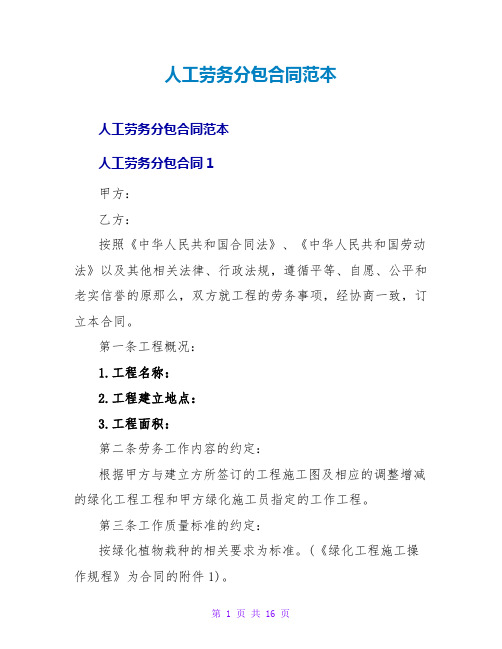 人工劳务分包合同范本

人工劳务分包合同范本

人工劳务分包合同 1

甲方：

乙方：

按照《中华人民共和国合同法》、《中华人民共和国劳动法》以及其他相关法律、行政法规，遵循平等、自愿、公平和老实信誉的原那么，双方就工程的劳务事项，经协商一致，订立本合同。

第一条工程概况：

1.工程名称：

2.工程建立地点：

3.工程面积：

第二条劳务工作内容的约定：

根据甲方与建立方所签订的工程施工图及相应的调整增减的绿化工程工程和甲方绿化施工员指定的工作工程。

第三条工作质量标准的约定：

按绿化植物栽种的相关要求为标准。(《绿化工程施工操作规程》为合同的附件 1)。

第 1 页 共 16 页